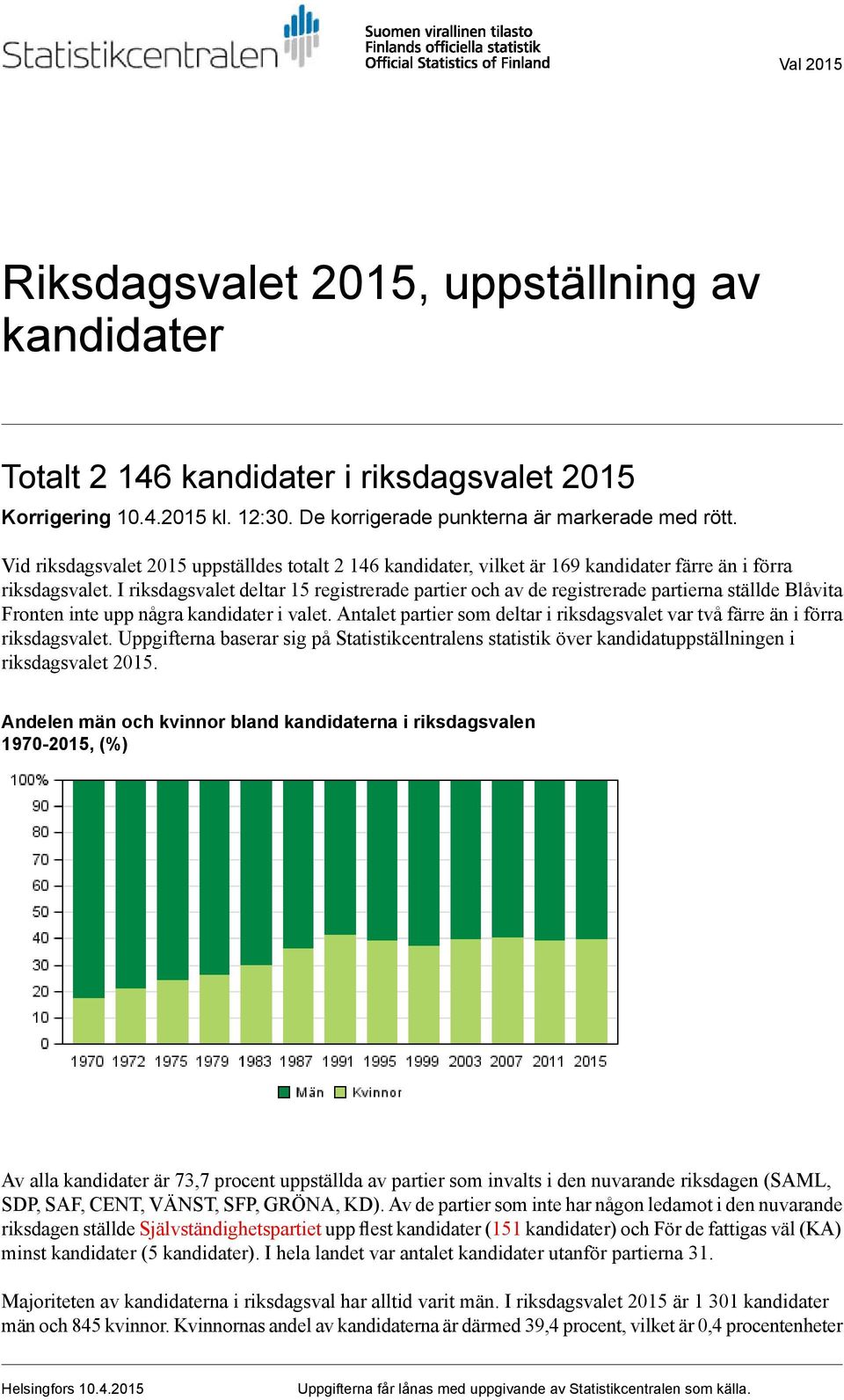 Statistikcentralen

Suomen virallinen tilasto
Finlands officiella statistik
Official Statistics of Finland

Val 2015

Riksdagsvalet 2015, uppställning av kandidater

Totalt 2 146 kandidater i riksdagsvalet 2015

Korrigering 10.4.2015 kl. 12:30. De korrigerade punkterna är markerade med rött.

Vid riksdagsvalet 2015 uppställdes totalt 2 146 kandidater, vilket är 169 kandidater färre än i förra riksdagsvalet. I riksdagsvalet deltar 15 registrerade partier och av de registrerade partierna ställde Blåvita Fronten inte upp några kandidater i valet. Antalet partier som deltar i riksdagsvalet var två färre än i förra riksdagsvalet. Uppgifterna baserar sig på Statistikcentralens statistik över kandidatuppställningen i riksdagsvalet 2015.

Andelen män och kvinnor bland kandidaterna i riksdagsvalen 1970-2015, (%)

100%
90
80
70
60
50
40
30
20
10
0

1970 1972 1975 1979 1983 1987 1991 1995 1999 2003 2007 2011 2015

Män Kvinnor

Av alla kandidater är 73,7 procent uppställda av partier som invalts i den nuvarande riksdagen (SAML, SDP, SAF, CENT, VÄNST, SFP, GRÖNA, KD). Av de partier som inte har någon ledamot i den nuvarande riksdagen ställde Självständighetspartiet upp flest kandidater (151 kandidater) och För de fattigas väl (KA) minst kandidater (5 kandidater). I hela landet var antalet kandidater utanför partierna 31.

Majoriteten av kandidaterna i riksdagsval har alltid varit män. I riksdagsvalet 2015 är 1 301 kandidater män och 845 kvinnor. Kvinnornas andel av kandidaterna är därmed 39,4 procent, vilket är 0,4 procentenheter

Helsingfors 10.4.2015

Uppgifterna får lånas med uppgivande av Statistikcentralen som källa.